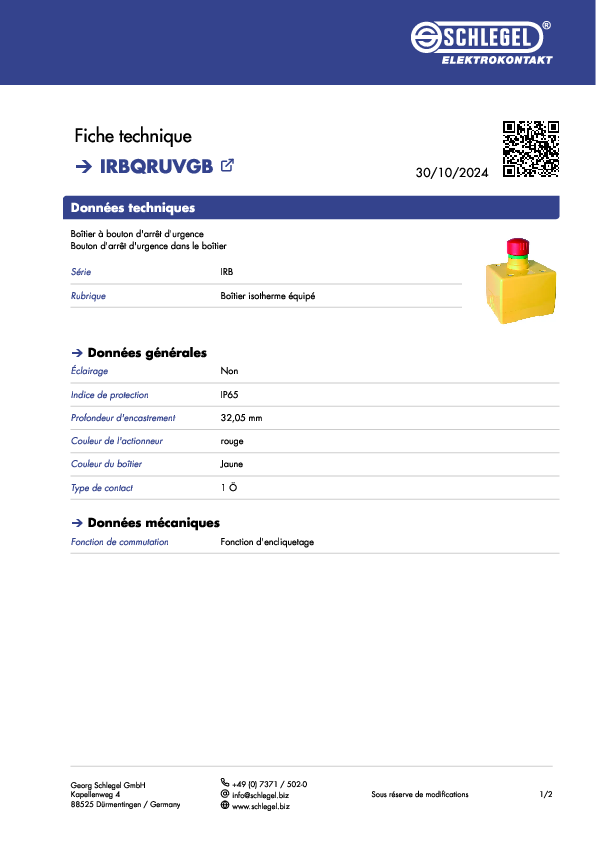 SCHLEGEL®
ELEKTROKONTAKT

Fiche technique

→ IRBQRUVGB

30/10/2024

Données techniques

Boîtier à bouton d'arrêt d'urgence
Bouton d'arrêt d'urgence dans le boîtier

Série
IRB

Rubrique
Boîtier isotherme équipé

→ Données générales

Éclairage
Non

Indice de protection
IP65

Profondeur d'encastrement
32,05 mm

Couleur de l'actionneur
rouge

Couleur du boîtier
Jaune

Type de contact
1 Ö

→ Données mécaniques

Fonction de commutation
Fonction d'encliquetage

Georg Schlegel GmbH
Kapellenweg 4
88525 Dürmentingen / Germany

+49 (0) 7371 / 502-0
info@schlegel.biz
www.schlegel.biz

Sous réserve de modifications

1/2